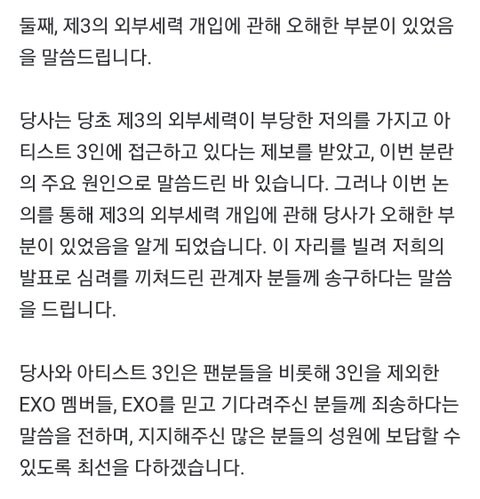 둘째, 제3의 외부세력 개입에 관해 오해한 부분이 있었음을 말씀드립니다.

당사는 당초 제3의 외부세력이 부당한 저의를 가지고 아티스트 3인에 접근하고 있다는 제보를 받았고, 이번 분란의 주요 원인으로 말씀드린 바 있습니다. 그러나 이번 논의를 통해 제3의 외부세력 개입에 관해 당사가 오해한 부분이 있었음을 알게 되었습니다. 이 자리를 빌려 저희의 발표로 심려를 끼쳐드린 관계자 분들께 송구하다는 말씀을 드립니다.

당사와 아티스트 3인은 팬분들을 비롯해 3인을 제외한 EXO 멤버들, EXO를 믿고 기다려주신 분들께 죄송하다는 말씀을 전하며, 지지해주신 많은 분들의 성원에 보답할 수 있도록 최선을 다하겠습니다.